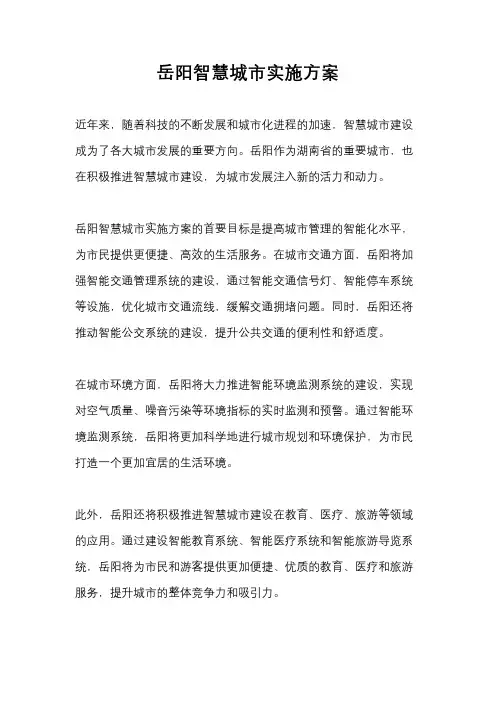 岳阳智慧城市实施方案

近年来，随着科技的不断发展和城市化进程的加速，智慧城市建设成为了各大城市发展的重要方向。岳阳作为湖南省的重要城市，也在积极推进智慧城市建设，为城市发展注入新的活力和动力。

岳阳智慧城市实施方案的首要目标是提高城市管理的智能化水平，为市民提供更便捷、高效的生活服务。在城市交通方面，岳阳将加强智能交通管理系统的建设，通过智能交通信号灯、智能停车系统等设施，优化城市交通流线，缓解交通拥堵问题。同时，岳阳还将推动智能公交系统的建设，提升公共交通的便利性和舒适度。

在城市环境方面，岳阳将大力推进智能环境监测系统的建设，实现对空气质量、噪音污染等环境指标的实时监测和预警。通过智能环境监测系统，岳阳将更加科学地进行城市规划和环境保护，为市民打造一个更加宜居的生活环境。

此外，岳阳还将积极推进智慧城市建设在教育、医疗、旅游等领域的应用。通过建设智能教育系统、智能医疗系统和智能旅游导览系统，岳阳将为市民和游客提供更加便捷、优质的教育、医疗和旅游服务，提升城市的整体竞争力和吸引力。